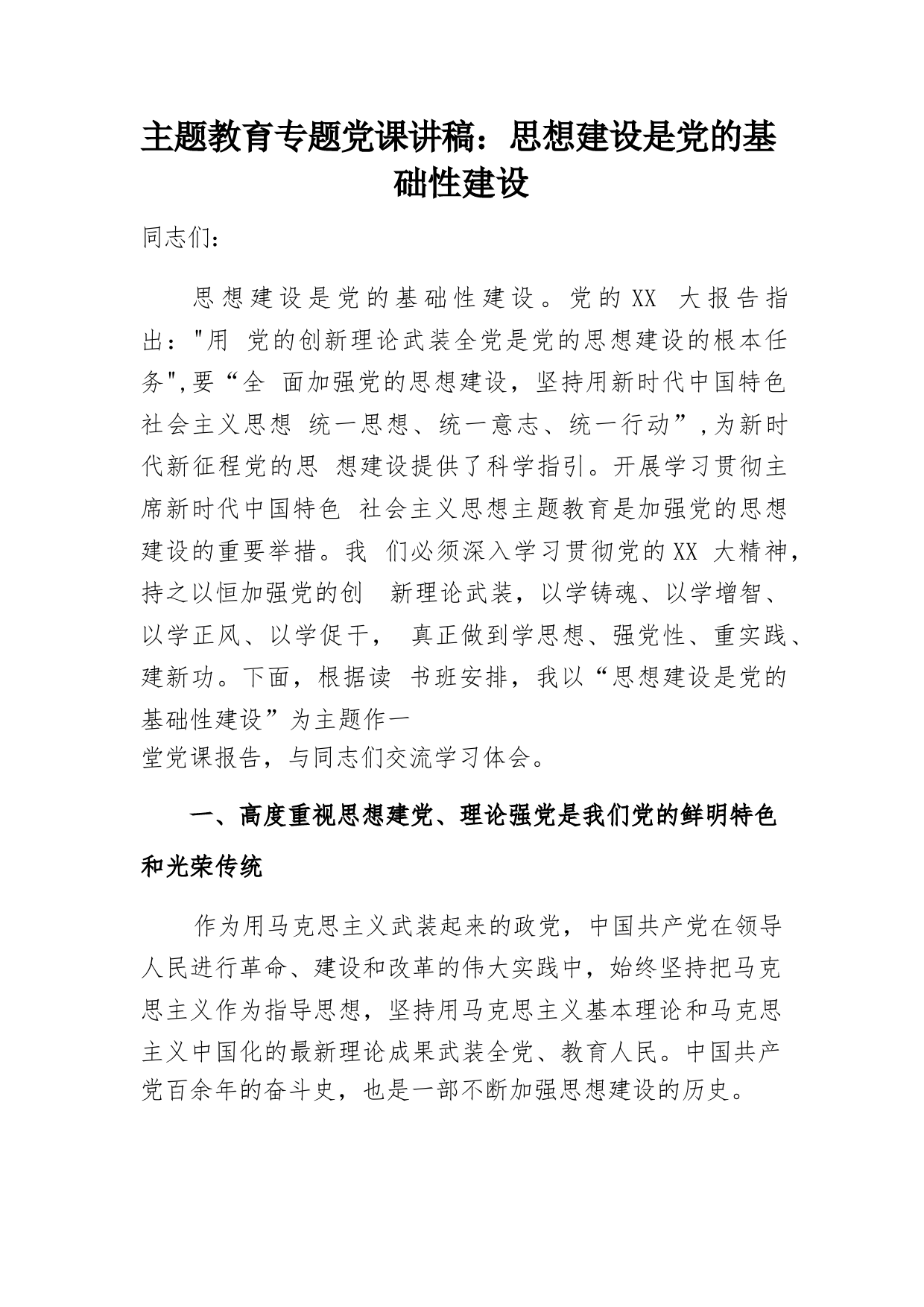 主题教育专题党课讲稿：思想建设是党的基础性建设

同志们：

思想建设是党的基础性建设。党的XX 大报告指出："用 党的创新理论武装全党是党的思想建设的根本任务",要“全 面加强党的思想建设，坚持用新时代中国特色社会主义思想 统一思想、统一意志、统一行动”,为新时代新征程党的思 想建设提供了科学指引。开展学习贯彻主席新时代中国特色 社会主义思想主题教育是加强党的思想建设的重要举措。我 们必须深入学习贯彻党的XX 大精神，持之以恒加强党的创 新理论武装，以学铸魂、以学增智、以学正风、以学促干， 真正做到学思想、强党性、重实践、建新功。下面，根据读 书班安排，我以“思想建设是党的基础性建设”为主题作一堂党课报告，与同志们交流学习体会。

一、高度重视思想建党、理论强党是我们党的鲜明特色和光荣传统

作为用马克思主义武装起来的政党，中国共产党在领导人民进行革命、建设和改革的伟大实践中，始终坚持把马克思主义作为指导思想，坚持用马克思主义基本理论和马克思主义中国化的最新理论成果武装全党、教育人民。中国共产党百余年的奋斗史，也是一部不断加强思想建设的历史。